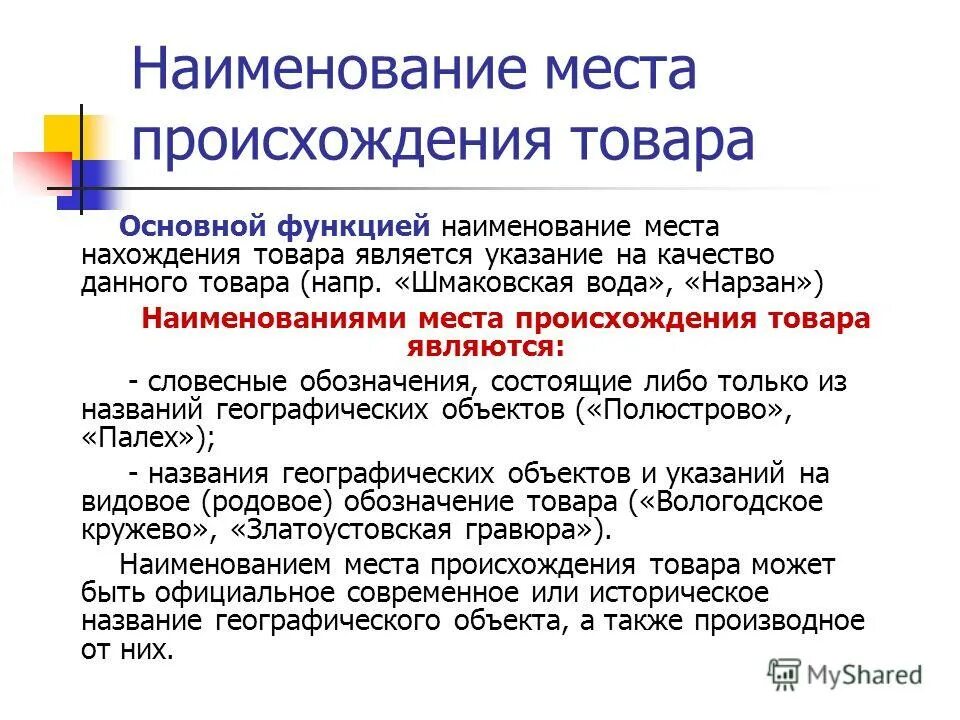 Наименование места происхождения товара

Основной функцией наименование места нахождения товара является указание на качество данного товара (напр. «Шмаковская вода», «Нарзан»)

Наименованиями места происхождения товара являются:

- словесные обозначения, состоящие либо только из названий географических объектов («Полюстрово», «Палех»);

- названия географических объектов и указаний на видовое (родовое) обозначение товара («Вологодское кружево», «Златоустовская гравюра»).

Наименованием места происхождения товара может быть официальное современное или историческое название географического объекта, а также производное от них.

MyShared